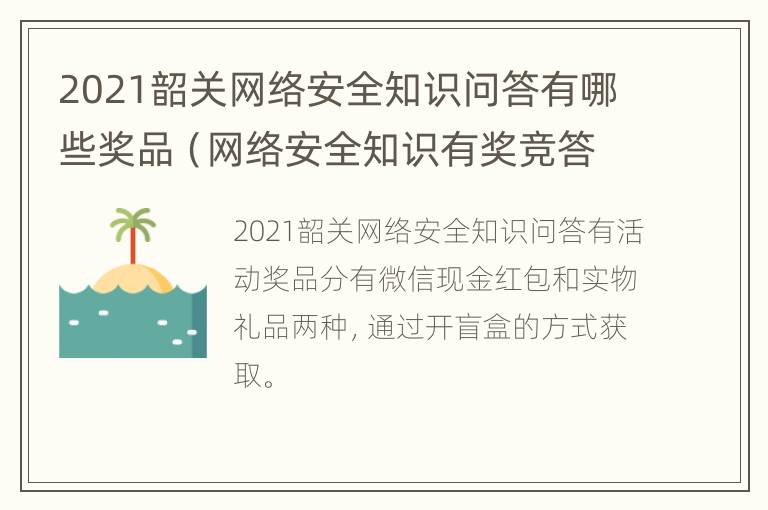 2021韶关网络安全知识问答有哪些奖品（网络安全知识有奖竞答

2021韶关网络安全知识问答有活动奖品分有微信现金红包和实物礼品两种，通过开盲盒的方式获取。